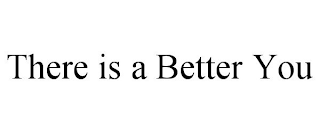 There is a Better You